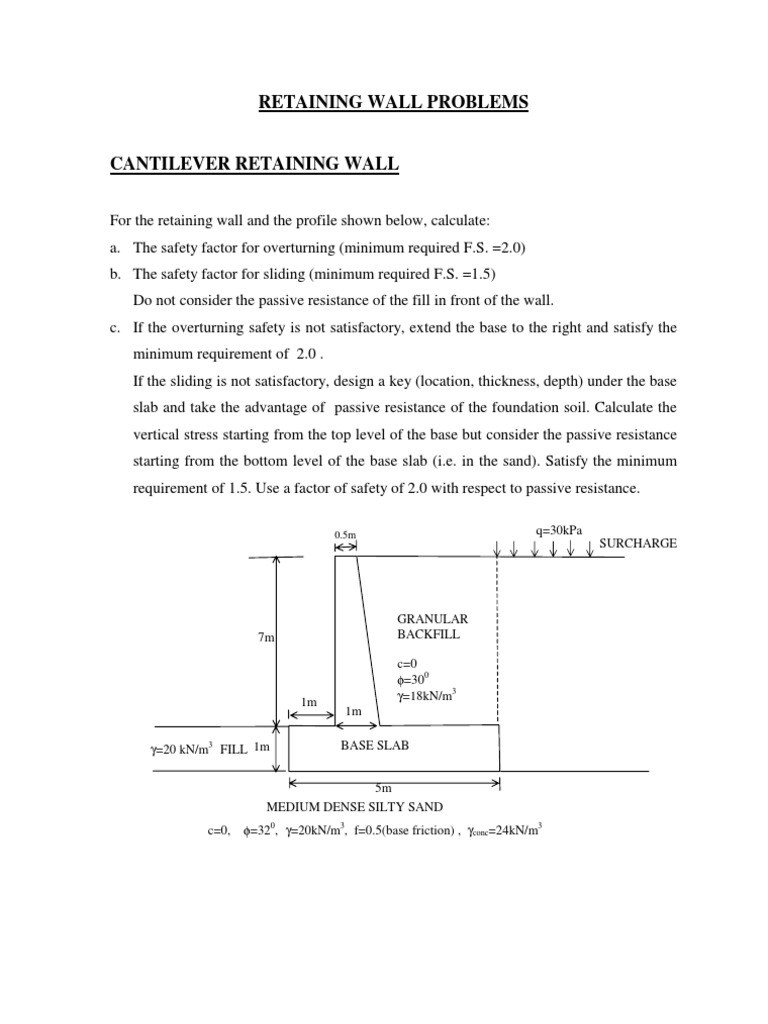 RETAINING WALL PROBLEMS

CANTILEVER RETAINING WALL

For the retaining wall and the profile shown below, calculate:

a. The safety factor for overturning (minimum required F.S. =2.0)

b. The safety factor for sliding (minimum required F.S. =1.5)
Do not consider the passive resistance of the fill in front of the wall.

c. If the overturning safety is not satisfactory, extend the base to the right and satisfy the minimum requirement of 2.0 .
If the sliding is not satisfactory, design a key (location, thickness, depth) under the base slab and take the advantage of passive resistance of the foundation soil. Calculate the vertical stress starting from the top level of the base but consider the passive resistance starting from the bottom level of the base slab (i.e. in the sand). Satisfy the minimum requirement of 1.5. Use a factor of safety of 2.0 with respect to passive resistance.

0.5m

q=30kPa

SURCHARGE

7m

GRANULAR BACKFILL

c=0
$\phi=30^0$
$\gamma=18kN/m^3$

1m

1m

$\gamma=20\ kN/m^3$ FILL 1m

BASE SLAB

5m

MEDIUM DENSE SILTY SAND

c=0, $\phi=32^0$, $\gamma=20kN/m^3$, f=0.5(base friction) , $\gamma_{conc}=24kN/m^3$